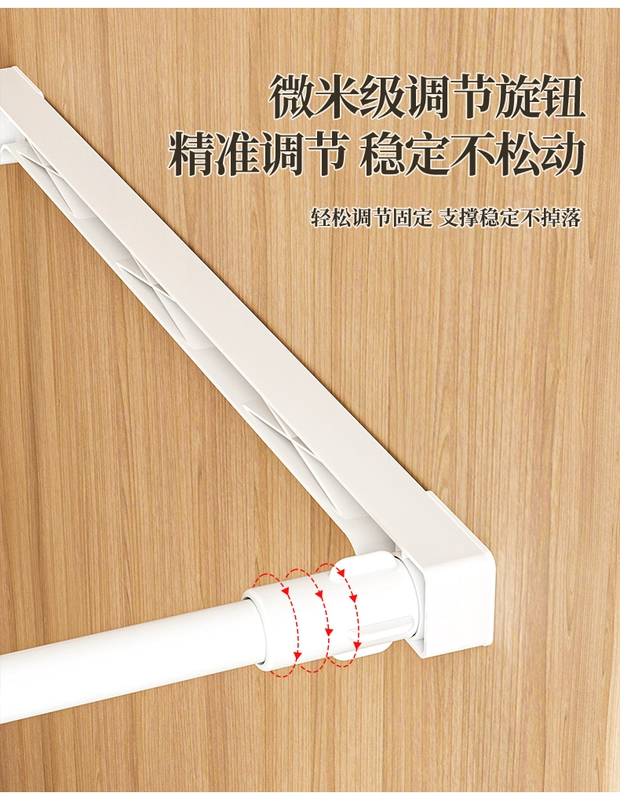 微米级调节旋钮
精准调节 稳定不松动

轻松调节固定 支撑稳定不掉落